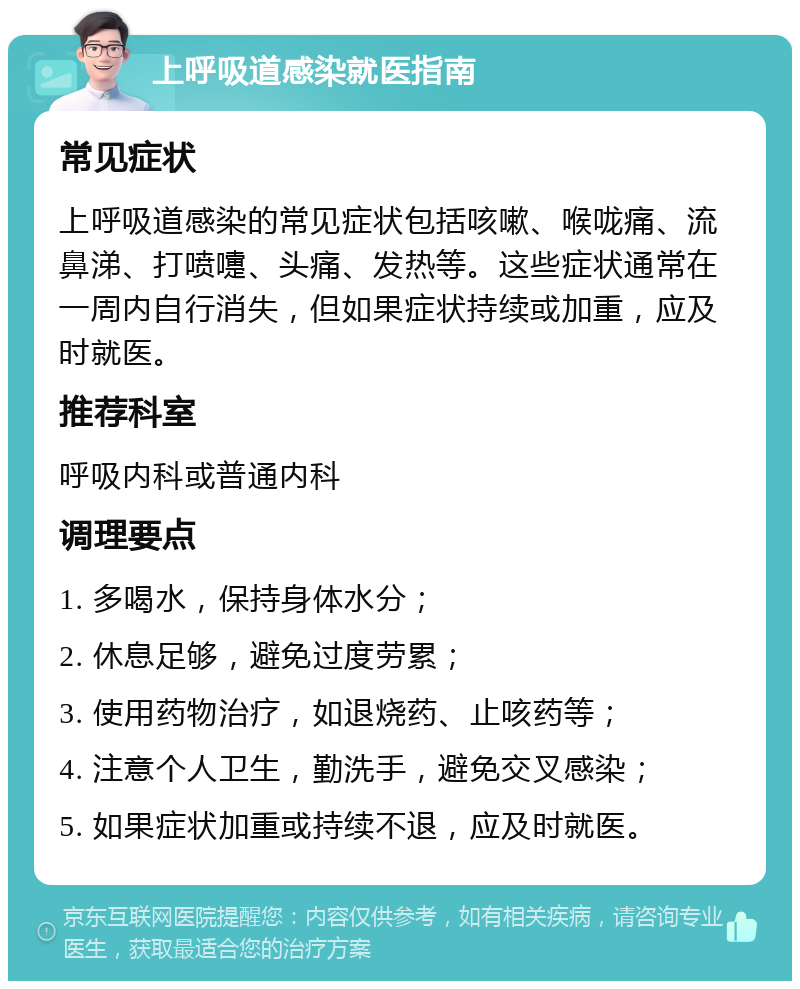 上呼吸道感染就医指南

常见症状

上呼吸道感染的常见症状包括咳嗽、喉咙痛、流鼻涕、打喷嚏、头痛、发热等。这些症状通常在一周内自行消失，但如果症状持续或加重，应及时就医。

推荐科室

呼吸内科或普通内科

调理要点

1. 多喝水，保持身体水分；

2. 休息足够，避免过度劳累；

3. 使用药物治疗，如退烧药、止咳药等；

4. 注意个人卫生，勤洗手，避免交叉感染；

5. 如果症状加重或持续不退，应及时就医。

京东互联网医院提醒您：内容仅供参考，如有相关疾病，请咨询专业医生，获取最适合您的治疗方案